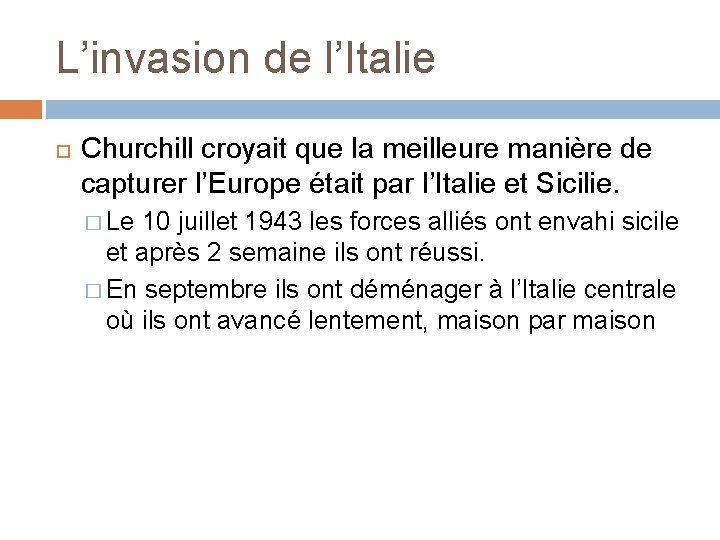 L’invasion de l’Italie

Churchill croyait que la meilleure manière de capturer l’Europe était par l’Italie et Sicilie.

Le 10 juillet 1943 les forces alliés ont envahi sicile et après 2 semaine ils ont réussi.

En septembre ils ont déménager à l’Italie centrale où ils ont avancé lentement, maison par maison